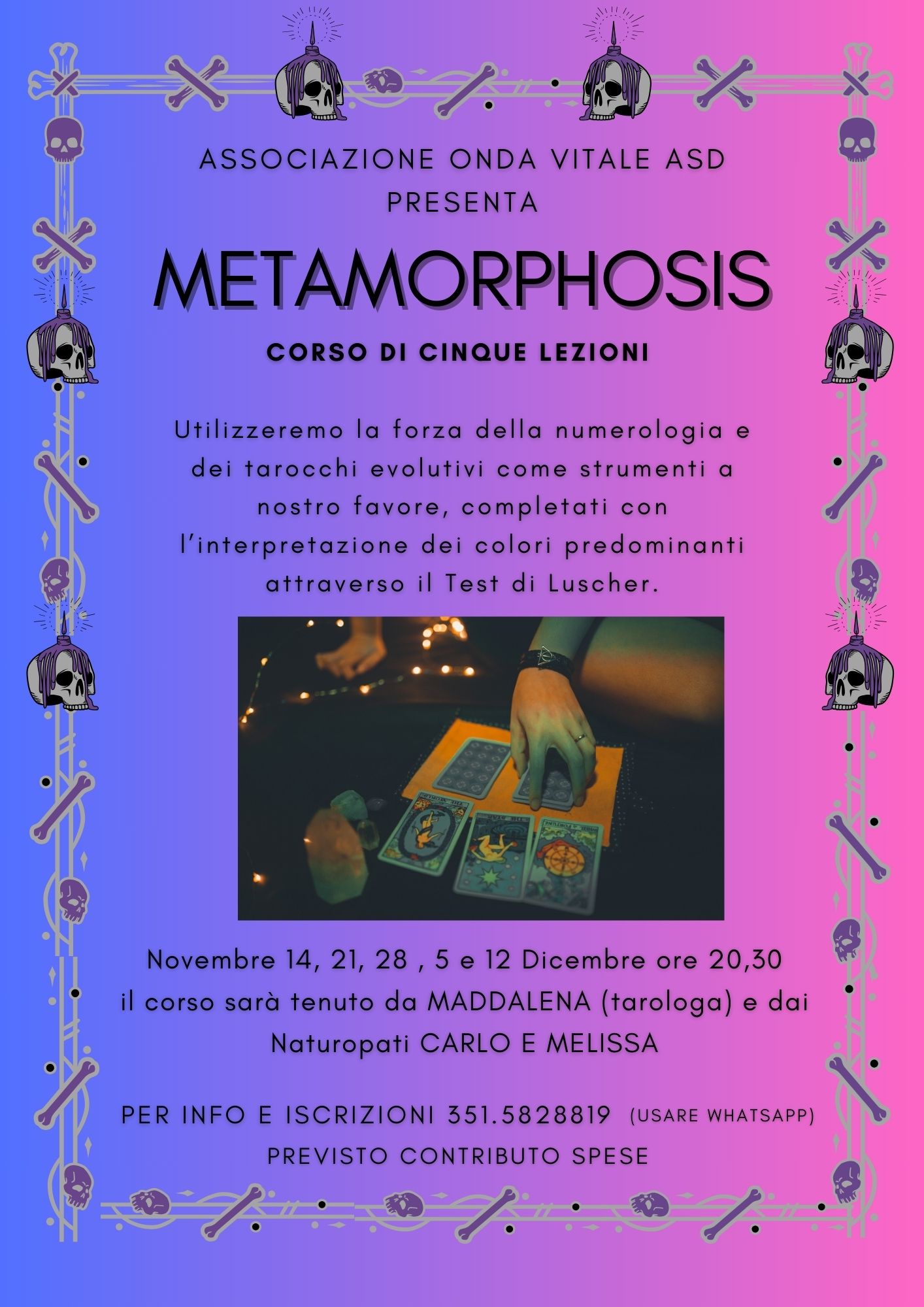 ASSOCIAZIONE ONDA VITALE ASD
PRESENTA

METAMORPHOSIS

CORSO DI CINQUE LEZIONI

Utilizzeremo la forza della numerologia e dei tarocchi evolutivi come strumenti a nostro favore, completati con l'interpretazione dei colori predominanti attraverso il Test di Luscher.

Novembre 14, 21, 28 , 5 e 12 Dicembre ore 20,30
il corso sarà tenuto da MADDALENA (tarologa) e dai Naturopati CARLO E MELISSA

PER INFO E ISCRIZIONI 351.5828819 (USARE WHATSAPP)
PREVISTO CONTRIBUTO SPESE